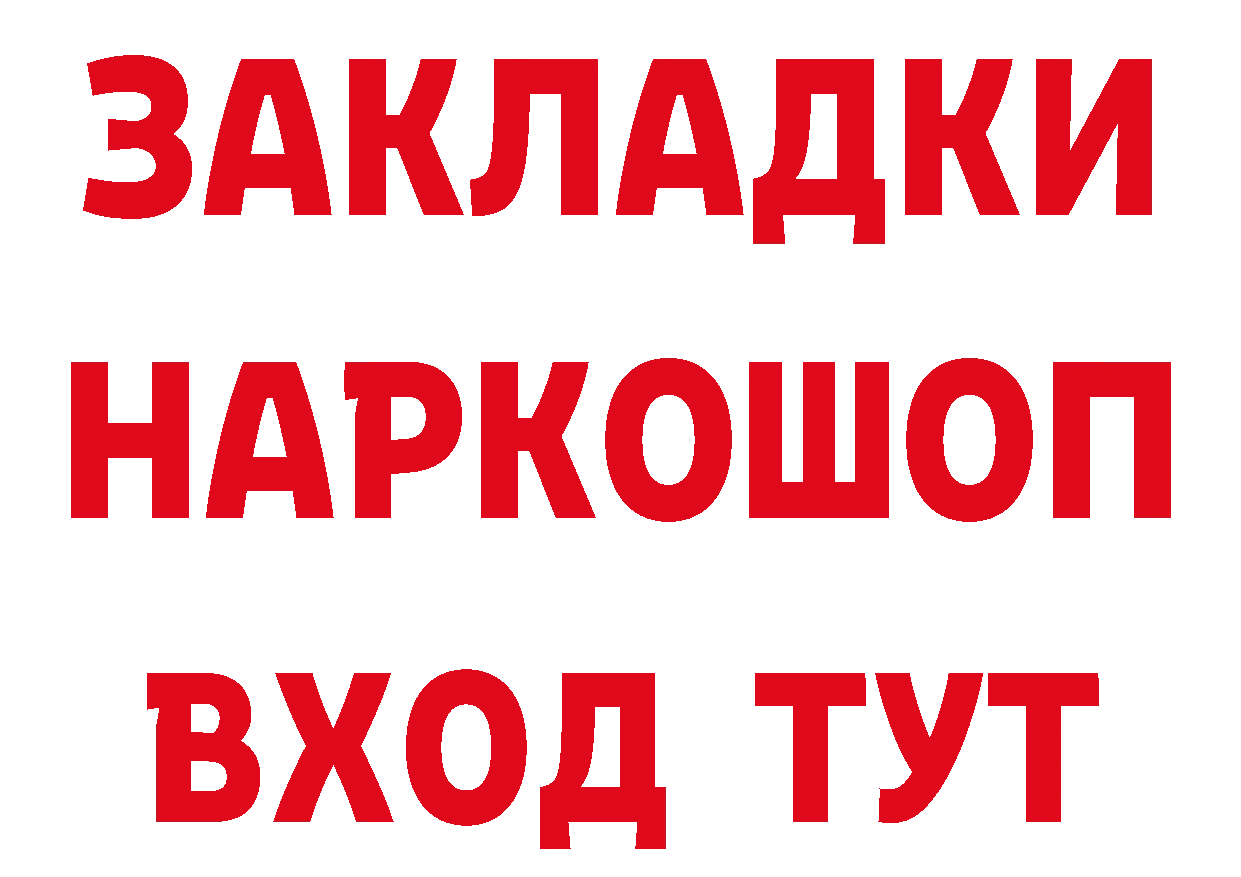 ЗАКЛАДКИ НАРКОШОП ВХОД ТУТ